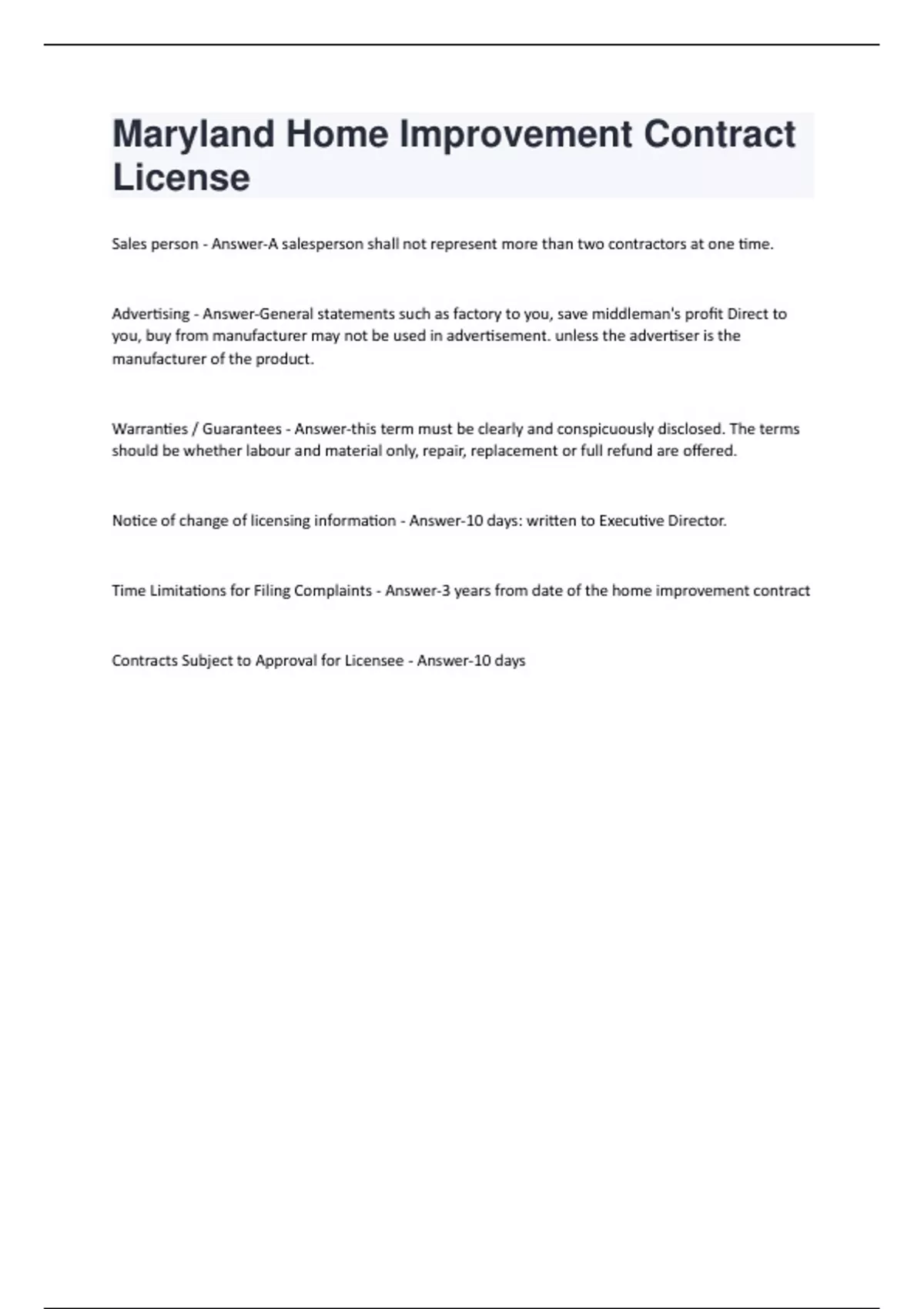 Maryland Home Improvement Contract License

Sales person - Answer-A salesperson shall not represent more than two contractors at one time.

Advertising - Answer-General statements such as factory to you, save middleman's profit Direct to you, buy from manufacturer may not be used in advertisement. unless the advertiser is the manufacturer of the product.

Warranties / Guarantees - Answer-this term must be clearly and conspicuously disclosed. The terms should be whether labour and material only, repair, replacement or full refund are offered.

Notice of change of licensing information - Answer-10 days: written to Executive Director.

Time Limitations for Filing Complaints - Answer-3 years from date of the home improvement contract

Contracts Subject to Approval for Licensee - Answer-10 days